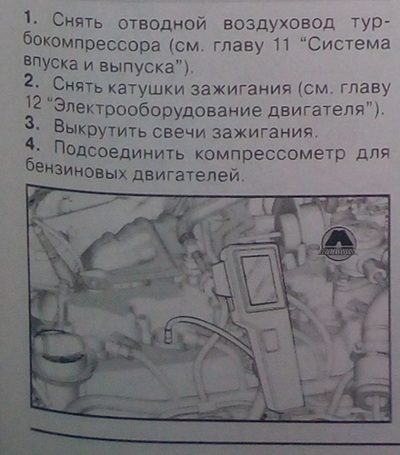 1. Снять отводной воздуховод турбокомпрессора (см. главу 11 "Система впуска и выпуска").

2. Снять катушки зажигания (см. главу 12 "Электрооборудование двигателя").

3. Выкрутить свечи зажигания.

4. Подсоединить компрессометр для бензиновых двигателей.